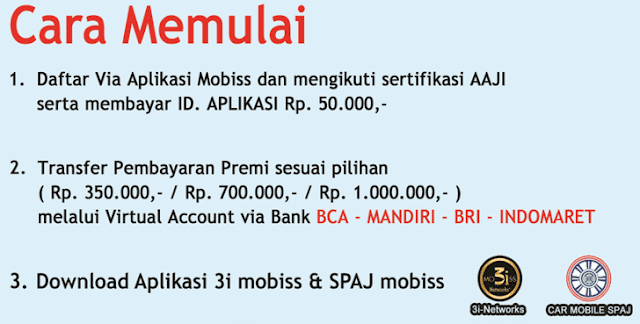 Cara Memulai

1. Daftar Via Aplikasi Mobiss dan mengikuti sertifikasi AAJI serta membayar ID. APLIKASI Rp. 50.000,-

2. Transfer Pembayaran Premi sesuai pilihan ( Rp. 350.000,- / Rp. 700.000,- / Rp. 1.000.000,- ) melalui Virtual Account via Bank BCA - MANDIRI - BRI - INDOMARET

3. Download Aplikasi 3i mobiss & SPAJ mobiss

MO 3i SS Networks

3i-Networks

CAR MOBILE SPAJ